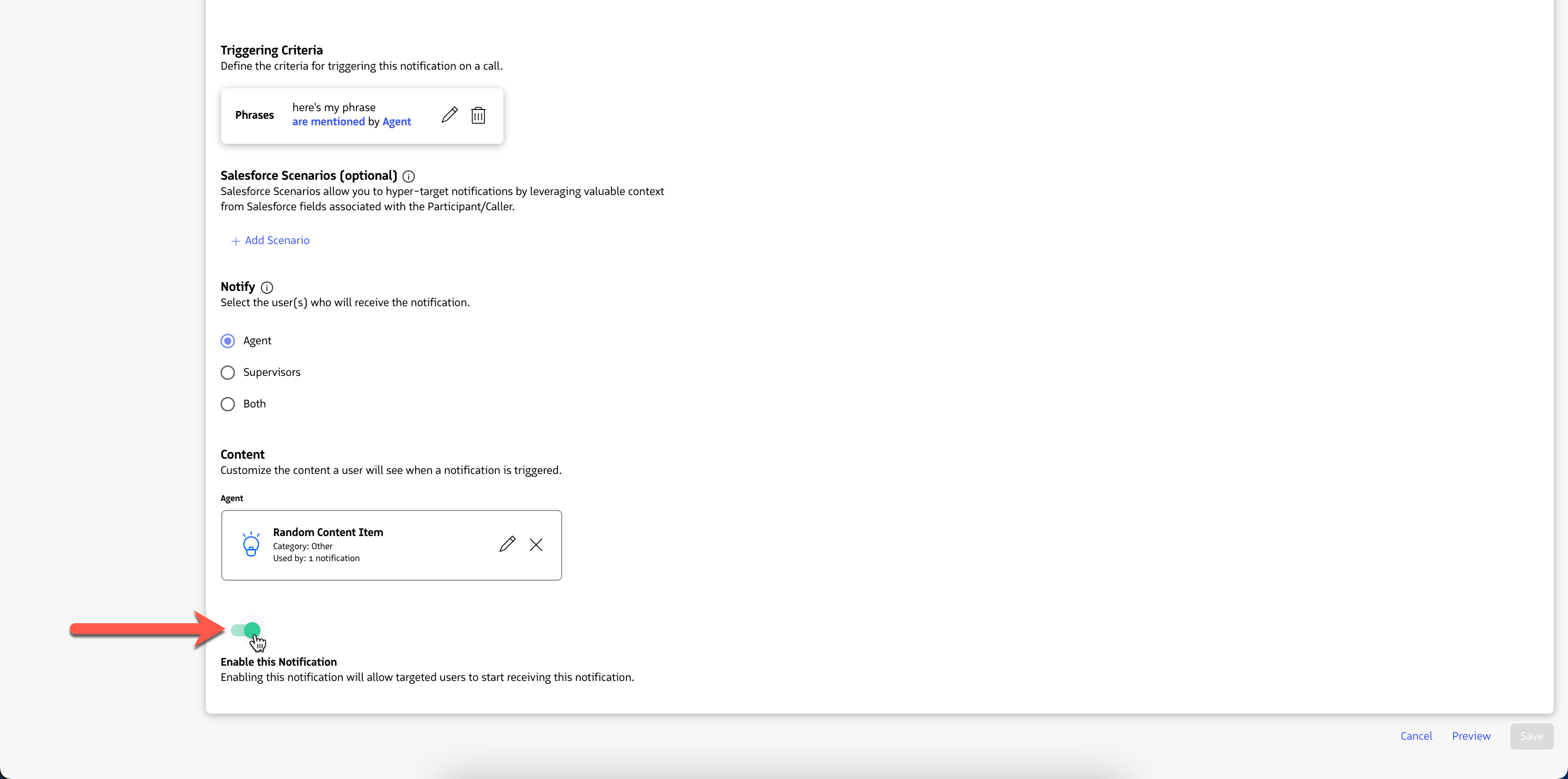 Triggering Criteria
Define the criteria for triggering this notification on a call.

Phrases here's my phrase
are mentioned by Agent

Salesforce Scenarios (optional)
Salesforce Scenarios allow you to hyper-target notifications by leveraging valuable context from Salesforce fields associated with the Participant/Caller.

+ Add Scenario

Notify
Select the user(s) who will receive the notification.

Agent

Supervisors

Both

Content
Customize the content a user will see when a notification is triggered.

Agent

Random Content Item
Category: Other
Used by: 1 notification

Enable this Notification
Enabling this notification will allow targeted users to start receiving this notification.

Cancel Preview Save